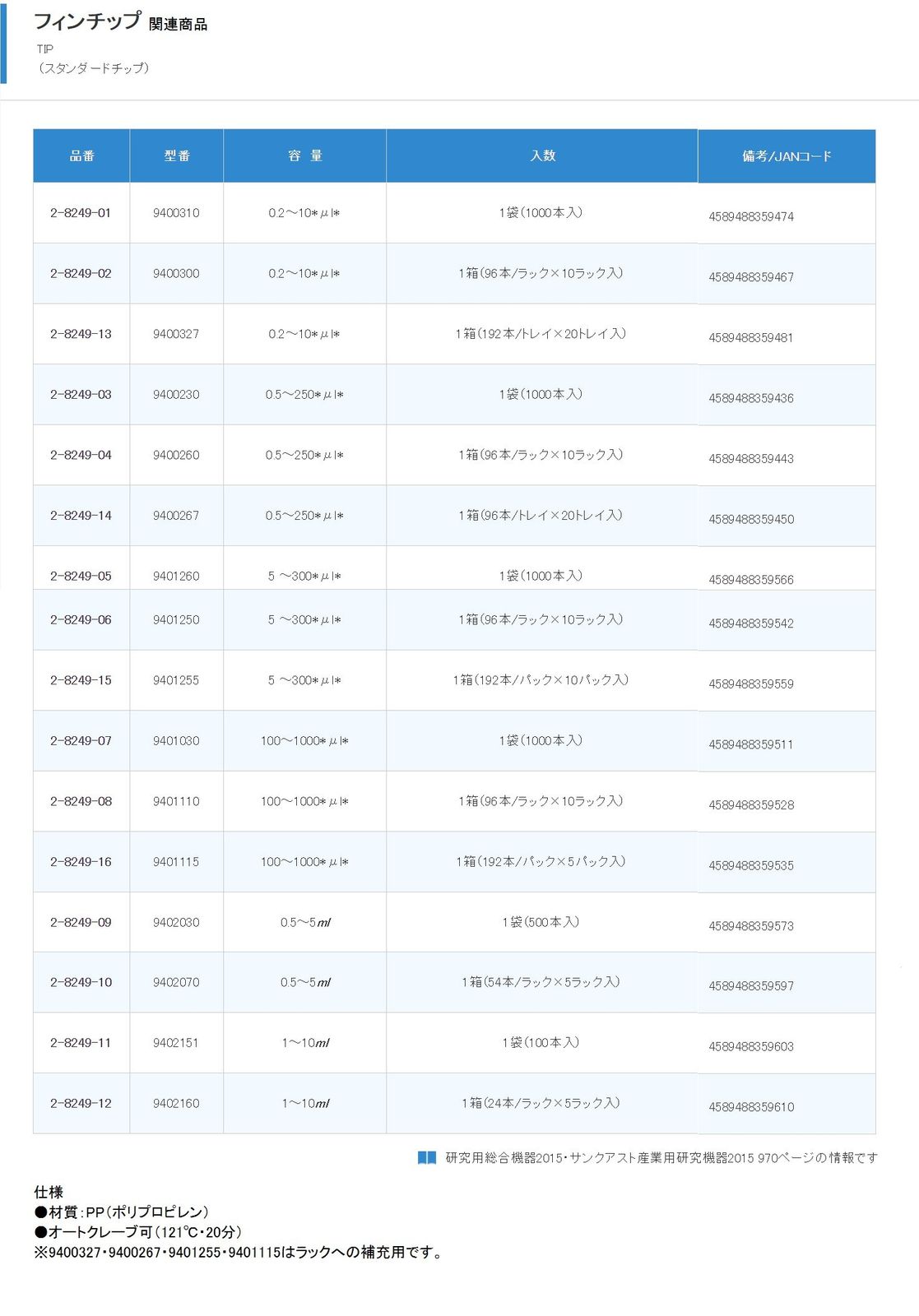 フィンチップ 関連商品

TIP
（スタンダードチップ）

| 品番 | 型番 | 容 量 | 入数 | 備考/JANコード |
|---|---|---|---|---|
| 2-8249-01 | 9400310 | 0.2～10＊μl＊ | 1袋（1000本入） | 4589488359474 |
| 2-8249-02 | 9400300 | 0.2～10＊μl＊ | 1箱（96本/ラック×10ラック入） | 4589488359467 |
| 2-8249-13 | 9400327 | 0.2～10＊μl＊ | 1箱（192本/トレイ×20トレイ入） | 4589488359481 |
| 2-8249-03 | 9400230 | 0.5～250＊μl＊ | 1袋（1000本入） | 4589488359436 |
| 2-8249-04 | 9400260 | 0.5～250＊μl＊ | 1箱（96本/ラック×10ラック入） | 4589488359443 |
| 2-8249-14 | 9400267 | 0.5～250＊μl＊ | 1箱（96本/トレイ×20トレイ入） | 4589488359450 |
| 2-8249-05 | 9401260 | 5 ～300＊μl＊ | 1袋（1000本入） | 4589488359566 |
| 2-8249-06 | 9401250 | 5 ～300＊μl＊ | 1箱（96本/ラック×10ラック入） | 4589488359542 |
| 2-8249-15 | 9401255 | 5 ～300＊μl＊ | 1箱（192本/パック×10パック入） | 4589488359559 |
| 2-8249-07 | 9401030 | 100～1000＊μl＊ | 1袋（1000本入） | 4589488359511 |
| 2-8249-08 | 9401110 | 100～1000＊μl＊ | 1箱（96本/ラック×10ラック入） | 4589488359528 |
| 2-8249-16 | 9401115 | 100～1000＊μl＊ | 1箱（192本/パック×5パック入） | 4589488359535 |
| 2-8249-09 | 9402030 | 0.5～5ml | 1袋（500本入） | 4589488359573 |
| 2-8249-10 | 9402070 | 0.5～5ml | 1箱（54本/ラック×5ラック入） | 4589488359597 |
| 2-8249-11 | 9402151 | 1～10ml | 1袋（100本入） | 4589488359603 |
| 2-8249-12 | 9402160 | 1～10ml | 1箱（24本/ラック×5ラック入） | 4589488359610 |

研究用総合機器2015・サンクアスト産業用研究機器2015 970ページの情報です

仕様
●材質：PP（ポリプロピレン）
●オートクレーブ可（121℃・20分）
※9400327・9400267・9401255・9401115はラックへの補充用です。